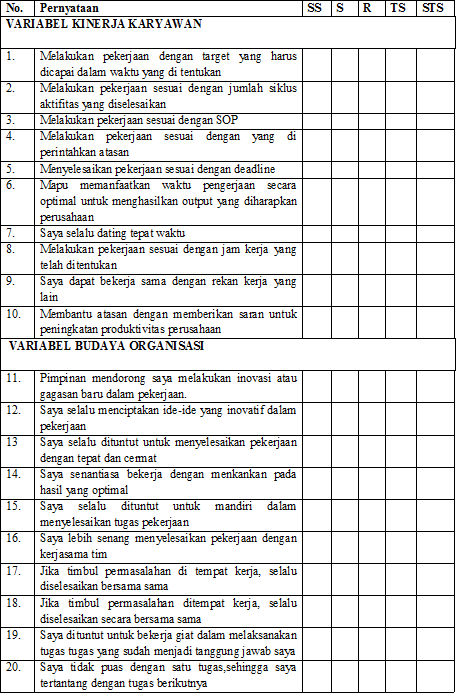 | No. | Pernyataan | SS | S | R | TS | STS |
|---|---|---|---|---|---|---|
| VARIABEL KINERJA KARYAWAN | | | | | | |
| 1. | Melakukan pekerjaan dengan target yang harus dicapai dalam waktu yang di tentukan | | | | | |
| 2. | Melakukan pekerjaan sesuai dengan jumlah siklus aktifitas yang diselesaikan | | | | | |
| 3. | Melakukan pekerjaan sesuai dengan SOP | | | | | |
| 4. | Melakukan pekerjaan sesuai dengan yang di perintahkan atasan | | | | | |
| 5. | Menyelesaikan pekerjaan sesuai dengan deadline | | | | | |
| 6. | Mapu memanfaatkan waktu pengerjaan secara optimal untuk menghasilkan output yang diharapkan perusahaan | | | | | |
| 7. | Saya selalu dating tepat waktu | | | | | |
| 8. | Melakukan pekerjaan sesuai dengan jam kerja yang telah ditentukan | | | | | |
| 9. | Saya dapat bekerja sama dengan rekan kerja yang lain | | | | | |
| 10. | Membantu atasan dengan memberikan saran untuk peningkatan produktivitas perusahaan | | | | | |
| VARIABEL BUDAYA ORGANISASI | | | | | | |
| 11. | Pimpinan mendorong saya melakukan inovasi atau gagasan baru dalam pekerjaan. | | | | | |
| 12. | Saya selalu menciptakan ide-ide yang inovatif dalam pekerjaan | | | | | |
| 13 | Saya selalu dituntut untuk menyelesaikan pekerjaan dengan tepat dan cermat | | | | | |
| 14. | Saya senantiasa bekerja dengan menkankan pada hasil yang optimal | | | | | |
| 15. | Saya selalu dituntut untuk mandiri dalam menyelesaikan tugas pekerjaan | | | | | |
| 16. | Saya lebih senang menyelesaikan pekerjaan dengan kerjasama tim | | | | | |
| 17. | Jika timbul permasalahan di tempat kerja, selalu diselesaikan bersama sama | | | | | |
| 18. | Jika timbul permasalahan ditempat kerja, selalu diselesaikan secara bersama sama | | | | | |
| 19. | Saya dituntut untuk bekerja giat dalam melaksanakan tugas tugas yang sudah menjadi tanggung jawab saya | | | | | |
| 20. | Saya tidak puas dengan satu tugas,sehingga saya tertantang dengan tugas berikutnya | | | | | |